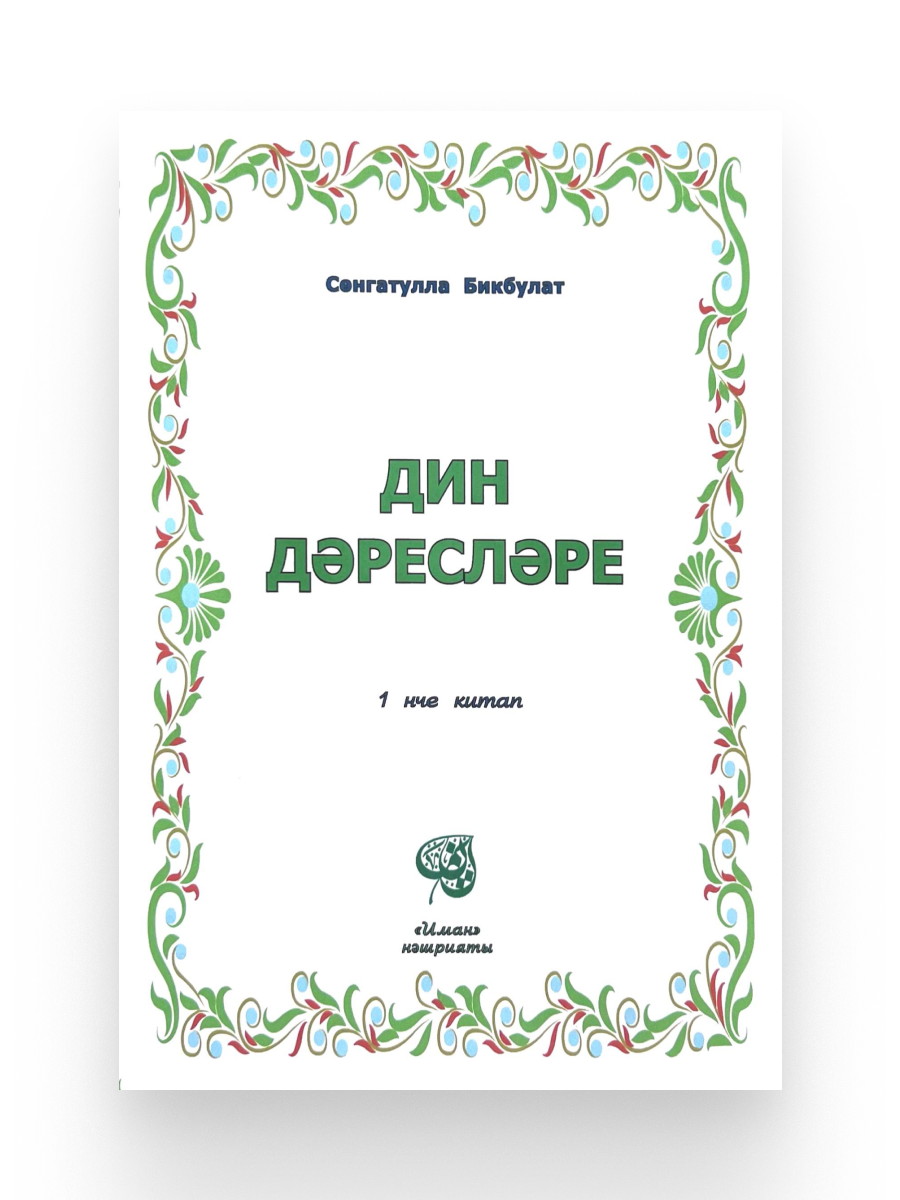 Сөнгатулла Бикбулат

ДИН ДӘРЕСЛӘРЕ

1 нче китап

«Иман» нәшрияты